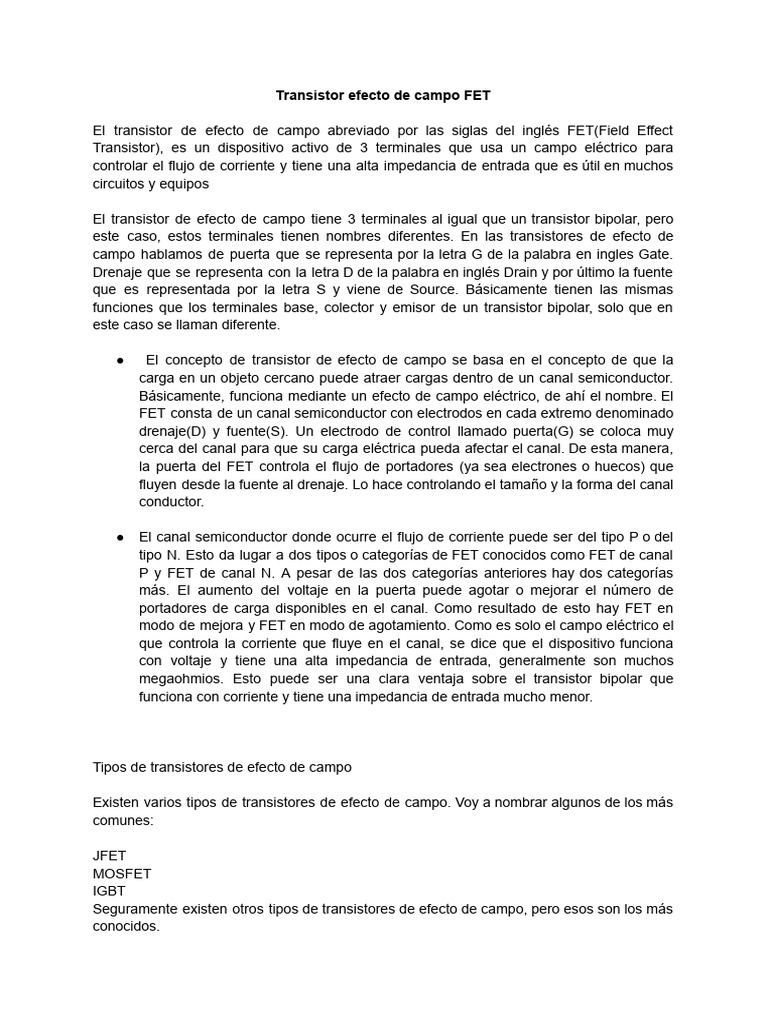 Transistor efecto de campo FET

El transistor de efecto de campo abreviado por las siglas del inglés FET(Field Effect Transistor), es un dispositivo activo de 3 terminales que usa un campo eléctrico para controlar el flujo de corriente y tiene una alta impedancia de entrada que es útil en muchos circuitos y equipos

El transistor de efecto de campo tiene 3 terminales al igual que un transistor bipolar, pero este caso, estos terminales tienen nombres diferentes. En las transistores de efecto de campo hablamos de puerta que se representa por la letra G de la palabra en ingles Gate. Drenaje que se representa con la letra D de la palabra en inglés Drain y por último la fuente que es representada por la letra S y viene de Source. Básicamente tienen las mismas funciones que los terminales base, colector y emisor de un transistor bipolar, solo que en este caso se llaman diferente.

● El concepto de transistor de efecto de campo se basa en el concepto de que la carga en un objeto cercano puede atraer cargas dentro de un canal semiconductor. Básicamente, funciona mediante un efecto de campo eléctrico, de ahí el nombre. El FET consta de un canal semiconductor con electrodos en cada extremo denominado drenaje(D) y fuente(S). Un electrodo de control llamado puerta(G) se coloca muy cerca del canal para que su carga eléctrica pueda afectar el canal. De esta manera, la puerta del FET controla el flujo de portadores (ya sea electrones o huecos) que fluyen desde la fuente al drenaje. Lo hace controlando el tamaño y la forma del canal conductor.

● El canal semiconductor donde ocurre el flujo de corriente puede ser del tipo P o del tipo N. Esto da lugar a dos tipos o categorías de FET conocidos como FET de canal P y FET de canal N. A pesar de las dos categorías anteriores hay dos categorías más. El aumento del voltaje en la puerta puede agotar o mejorar el número de portadores de carga disponibles en el canal. Como resultado de esto hay FET en modo de mejora y FET en modo de agotamiento. Como es solo el campo eléctrico el que controla la corriente que fluye en el canal, se dice que el dispositivo funciona con voltaje y tiene una alta impedancia de entrada, generalmente son muchos megaohmios. Esto puede ser una clara ventaja sobre el transistor bipolar que funciona con corriente y tiene una impedancia de entrada mucho menor.

Tipos de transistores de efecto de campo

Existen varios tipos de transistores de efecto de campo. Voy a nombrar algunos de los más comunes:

JFET
MOSFET
IGBT
Seguramente existen otros tipos de transistores de efecto de campo, pero esos son los más conocidos.